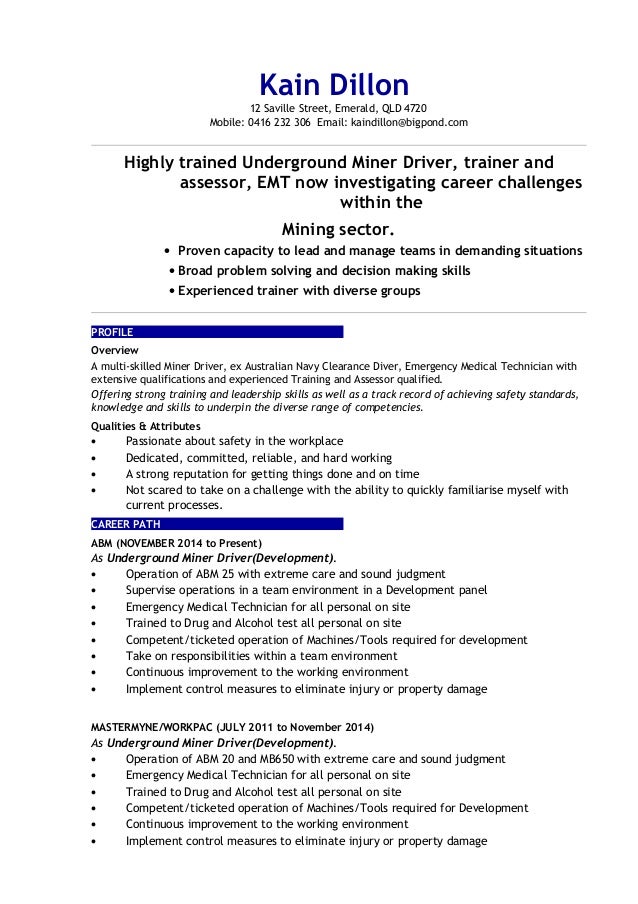 Kain Dillon
12 Saville Street, Emerald, QLD 4720
Mobile: 0416 232 306 Email: kaindillon@bigpond.com

Highly trained Underground Miner Driver, trainer and assessor, EMT now investigating career challenges within the
Mining sector.

• Proven capacity to lead and manage teams in demanding situations
• Broad problem solving and decision making skills
• Experienced trainer with diverse groups

PROFILE
Overview
A multi-skilled Miner Driver, ex Australian Navy Clearance Diver, Emergency Medical Technician with extensive qualifications and experienced Training and Assessor qualified.
Offering strong training and leadership skills as well as a track record of achieving safety standards, knowledge and skills to underpin the diverse range of competencies.

Qualities & Attributes
• Passionate about safety in the workplace
• Dedicated, committed, reliable, and hard working
• A strong reputation for getting things done and on time
• Not scared to take on a challenge with the ability to quickly familiarise myself with current processes.

CAREER PATH
ABM (NOVEMBER 2014 to Present)
As Underground Miner Driver(Development).
• Operation of ABM 25 with extreme care and sound judgment
• Supervise operations in a team environment in a Development panel
• Emergency Medical Technician for all personal on site
• Trained to Drug and Alcohol test all personal on site
• Competent/ticketed operation of Machines/Tools required for development
• Take on responsibilities within a team environment
• Continuous improvement to the working environment
• Implement control measures to eliminate injury or property damage

MASTERMYNE/WORKPAC (JULY 2011 to November 2014)
As Underground Miner Driver(Development).
• Operation of ABM 20 and MB650 with extreme care and sound judgment
• Emergency Medical Technician for all personal on site
• Trained to Drug and Alcohol test all personal on site
• Competent/ticketed operation of Machines/Tools required for Development
• Continuous improvement to the working environment
• Implement control measures to eliminate injury or property damage